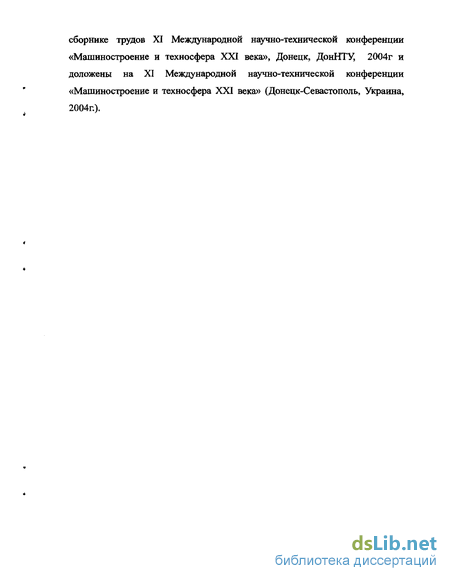 сборнике трудов XI Международной научно-технической конференции «Машиностроение и техносфера XXI века», Донецк, ДонНТУ, 2004г и доложены на XI Международной научно-технической конференции «Машиностроение и техносфера XXI века» (Донецк-Севастополь, Украина, 2004г.).

dsLib.net
библиотека диссертаций